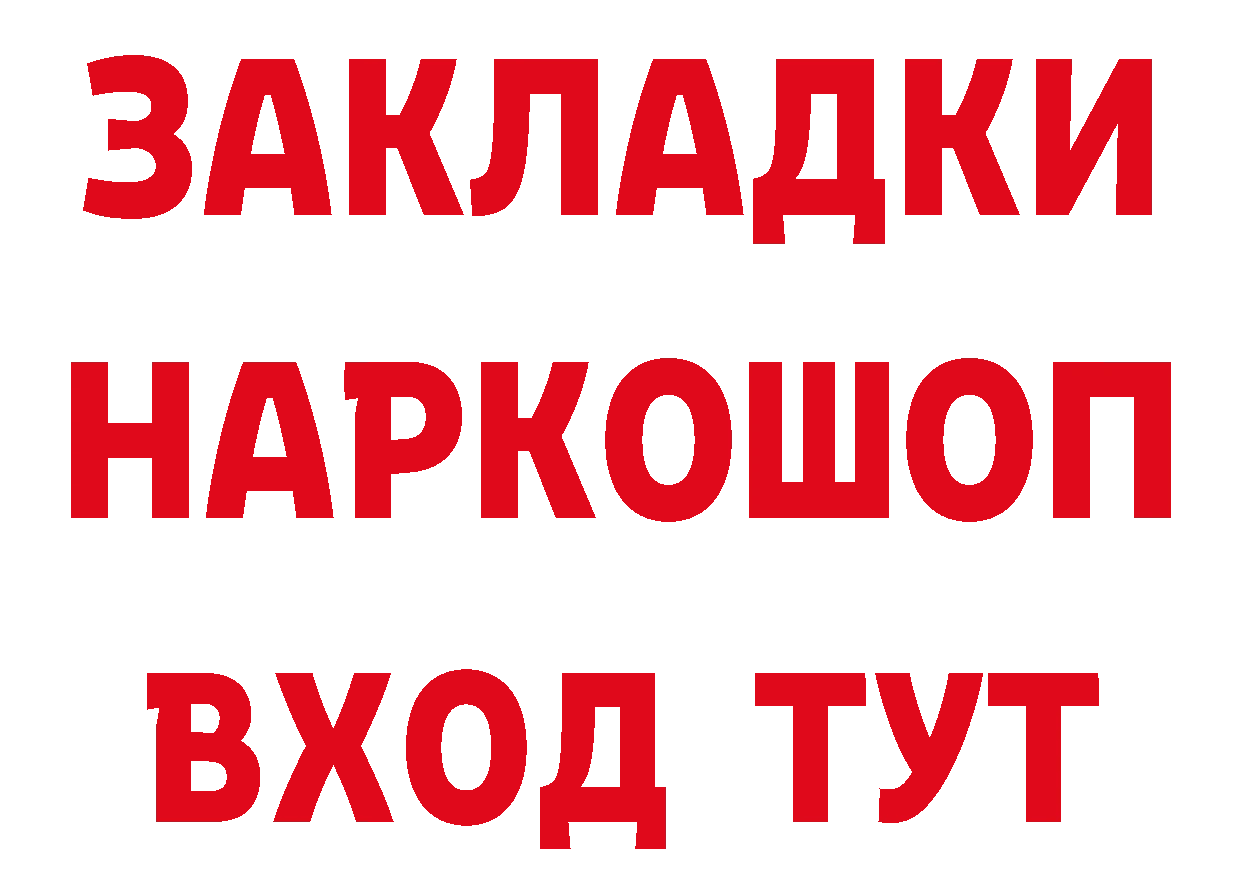 ЗАКЛАДКИ НАРКОШОП ВХОД ТУТ